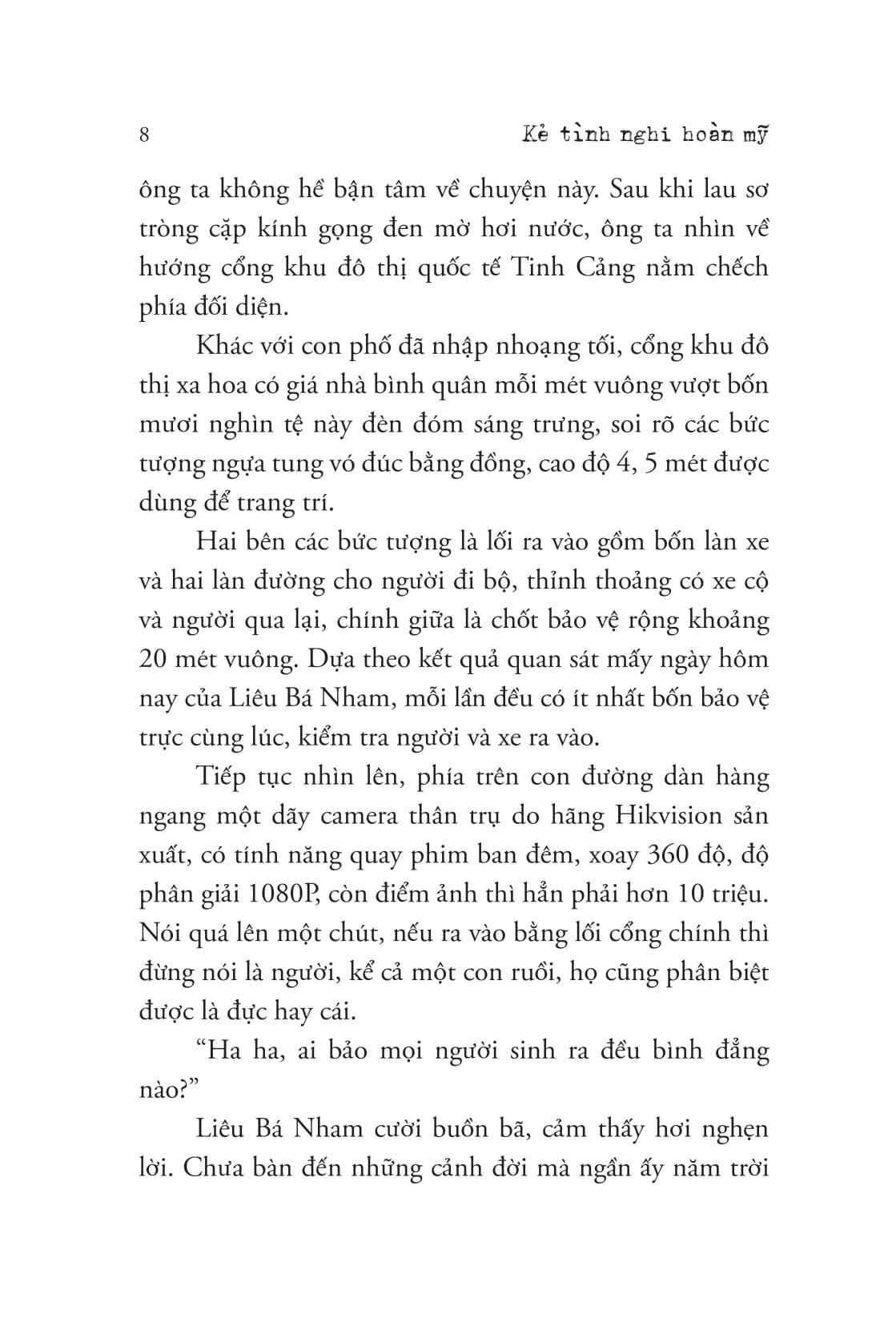 8 Kẻ tình nghi hoàn mỹ

ông ta không hề bận tâm về chuyện này. Sau khi lau sơ tròng cặp kính gọng đen mờ hơi nước, ông ta nhìn về hướng cổng khu đô thị quốc tế Tinh Cảng nằm chếch phía đối diện.

Khác với con phố đã nhập nhoạng tối, cổng khu đô thị xa hoa có giá nhà bình quân mỗi mét vuông vượt bốn mươi nghìn tệ này đèn đóm sáng trưng, soi rõ các bức tượng ngựa tung vó đúc bằng đồng, cao độ 4, 5 mét được dùng để trang trí.

Hai bên các bức tượng là lối ra vào gồm bốn làn xe và hai làn đường cho người đi bộ, thỉnh thoảng có xe cộ và người qua lại, chính giữa là chốt bảo vệ rộng khoảng 20 mét vuông. Dựa theo kết quả quan sát mấy ngày hôm nay của Liêu Bá Nham, mỗi lần đều có ít nhất bốn bảo vệ trực cùng lúc, kiểm tra người và xe ra vào.

Tiếp tục nhìn lên, phía trên con đường dàn hàng ngang một dãy camera thân trụ do hãng Hikvision sản xuất, có tính năng quay phim ban đêm, xoay 360 độ, độ phân giải 1080P, còn điểm ảnh thì hẳn phải hơn 10 triệu. Nói quá lên một chút, nếu ra vào bằng lối cổng chính thì đừng nói là người, kể cả một con ruồi, họ cũng phân biệt được là đực hay cái.

“Ha ha, ai bảo mọi người sinh ra đều bình đẳng nào?”

Liêu Bá Nham cười buồn bã, cảm thấy hơi nghẹn lời. Chưa bàn đến những cảnh đời mà ngần ấy năm trời